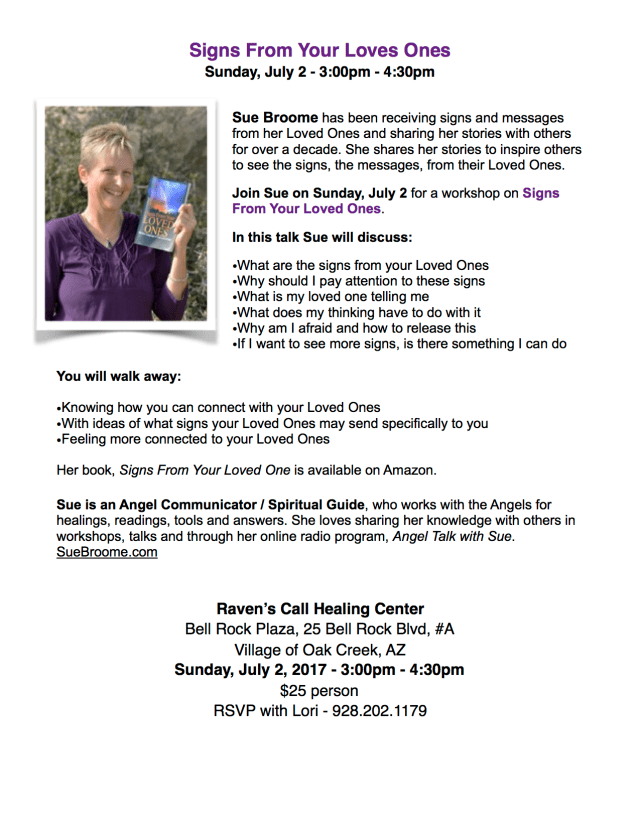 Signs From Your Loves Ones
Sunday, July 2 - 3:00pm - 4:30pm

LOVED ONES

Sue Broome has been receiving signs and messages from her Loved Ones and sharing her stories with others for over a decade. She shares her stories to inspire others to see the signs, the messages, from their Loved Ones.

Join Sue on Sunday, July 2 for a workshop on Signs From Your Loved Ones.

In this talk Sue will discuss:

•What are the signs from your Loved Ones
•Why should I pay attention to these signs
•What is my loved one telling me
•What does my thinking have to do with it
•Why am I afraid and how to release this
•If I want to see more signs, is there something I can do

You will walk away:

•Knowing how you can connect with your Loved Ones
•With ideas of what signs your Loved Ones may send specifically to you
•Feeling more connected to your Loved Ones

Her book, Signs From Your Loved One is available on Amazon.

Sue is an Angel Communicator / Spiritual Guide, who works with the Angels for healings, readings, tools and answers. She loves sharing her knowledge with others in workshops, talks and through her online radio program, Angel Talk with Sue.
SueBroome.com

Raven's Call Healing Center
Bell Rock Plaza, 25 Bell Rock Blvd, #A
Village of Oak Creek, AZ
Sunday, July 2, 2017 - 3:00pm - 4:30pm
$25 person
RSVP with Lori - 928.202.1179